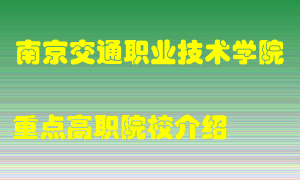 南京交通职业技术学院

重点高职院校介绍